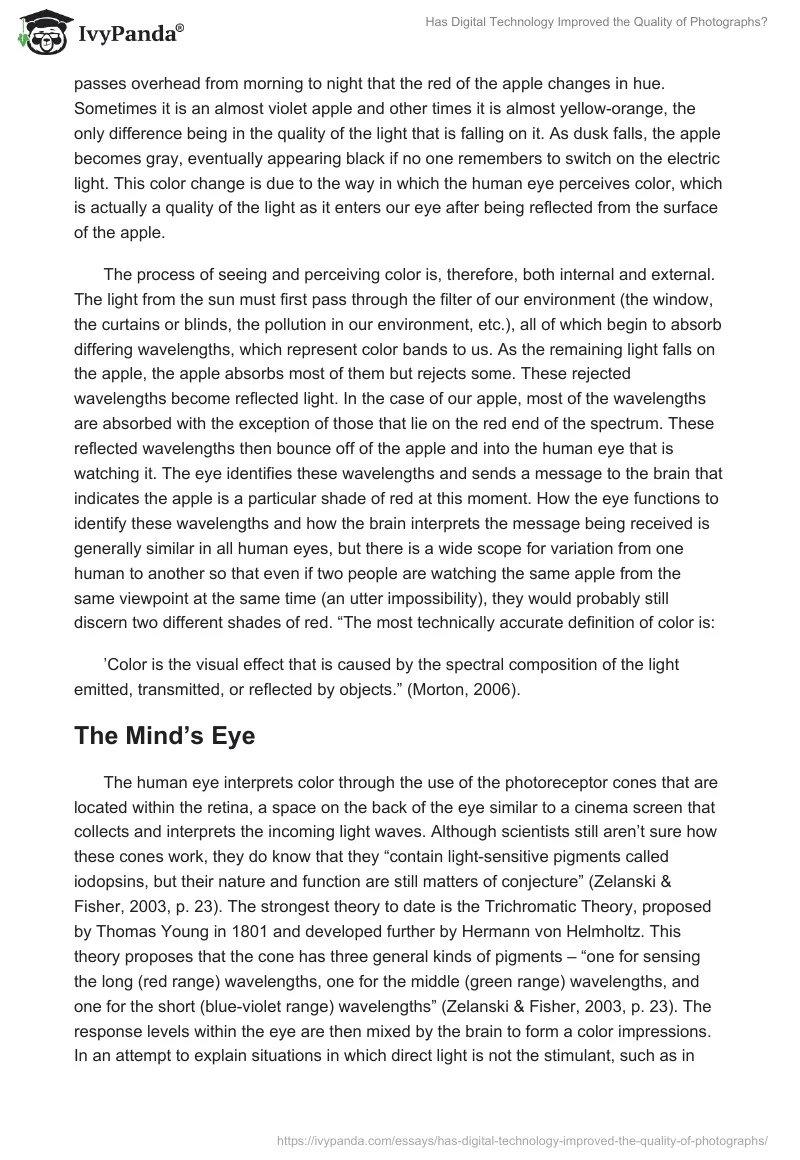 IvyPanda®

Has Digital Technology Improved the Quality of Photographs?

passes overhead from morning to night that the red of the apple changes in hue. Sometimes it is an almost violet apple and other times it is almost yellow-orange, the only difference being in the quality of the light that is falling on it. As dusk falls, the apple becomes gray, eventually appearing black if no one remembers to switch on the electric light. This color change is due to the way in which the human eye perceives color, which is actually a quality of the light as it enters our eye after being reflected from the surface of the apple.

The process of seeing and perceiving color is, therefore, both internal and external. The light from the sun must first pass through the filter of our environment (the window, the curtains or blinds, the pollution in our environment, etc.), all of which begin to absorb differing wavelengths, which represent color bands to us. As the remaining light falls on the apple, the apple absorbs most of them but rejects some. These rejected wavelengths become reflected light. In the case of our apple, most of the wavelengths are absorbed with the exception of those that lie on the red end of the spectrum. These reflected wavelengths then bounce off of the apple and into the human eye that is watching it. The eye identifies these wavelengths and sends a message to the brain that indicates the apple is a particular shade of red at this moment. How the eye functions to identify these wavelengths and how the brain interprets the message being received is generally similar in all human eyes, but there is a wide scope for variation from one human to another so that even if two people are watching the same apple from the same viewpoint at the same time (an utter impossibility), they would probably still discern two different shades of red. “The most technically accurate definition of color is:

’Color is the visual effect that is caused by the spectral composition of the light emitted, transmitted, or reflected by objects.” (Morton, 2006).

The Mind’s Eye

The human eye interprets color through the use of the photoreceptor cones that are located within the retina, a space on the back of the eye similar to a cinema screen that collects and interprets the incoming light waves. Although scientists still aren’t sure how these cones work, they do know that they “contain light-sensitive pigments called iodopsins, but their nature and function are still matters of conjecture” (Zelanski & Fisher, 2003, p. 23). The strongest theory to date is the Trichromatic Theory, proposed by Thomas Young in 1801 and developed further by Hermann von Helmholtz. This theory proposes that the cone has three general kinds of pigments – “one for sensing the long (red range) wavelengths, one for the middle (green range) wavelengths, and one for the short (blue-violet range) wavelengths” (Zelanski & Fisher, 2003, p. 23). The response levels within the eye are then mixed by the brain to form a color impressions. In an attempt to explain situations in which direct light is not the stimulant, such as in

https://ivypanda.com/essays/has-digital-technology-improved-the-quality-of-photographs/